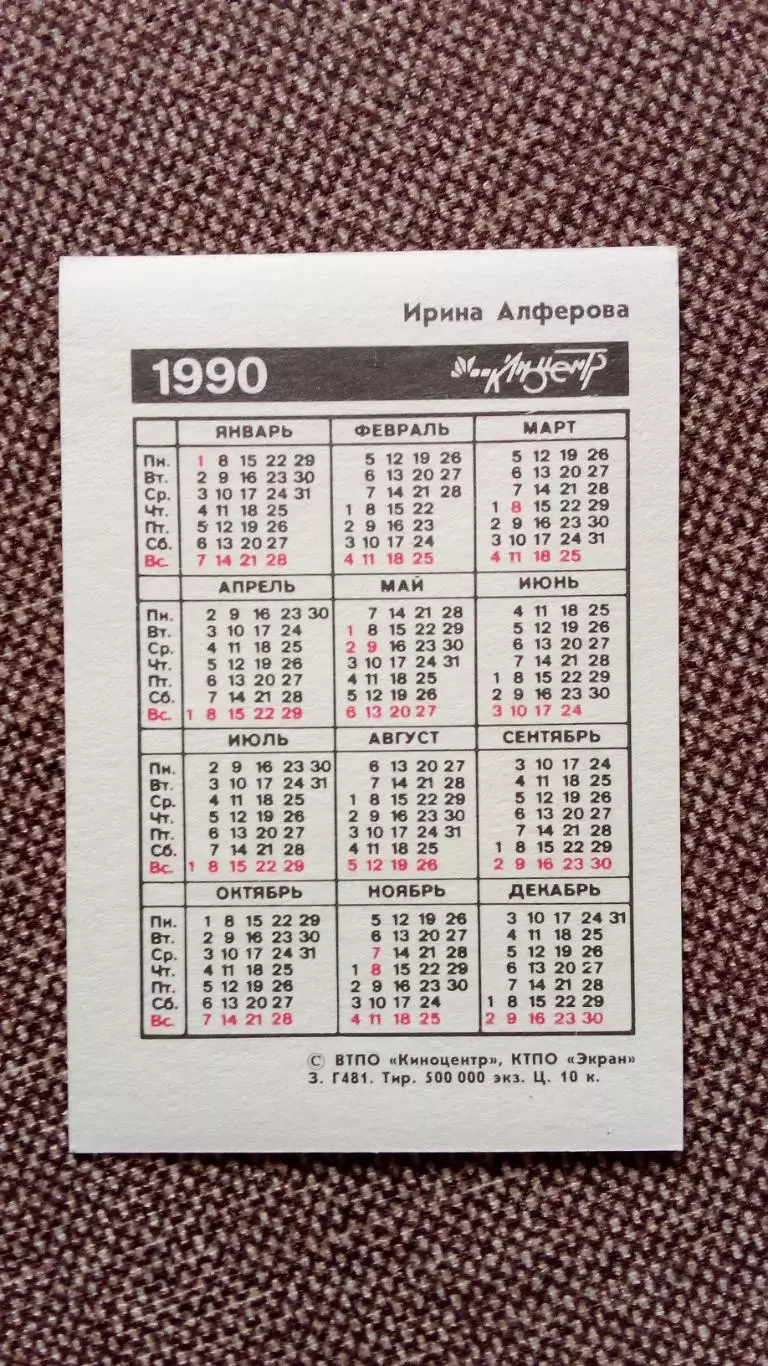 Ирина Алферова

1990 Киноцентр

| | ЯНВАРЬ | ФЕВРАЛЬ | МАРТ |
|---|---|---|---|
| Пн. | 1 8 15 22 29 | 5 12 19 26 | 5 12 19 26 |
| Вт. | 2 9 16 23 30 | 6 13 20 27 | 6 13 20 27 |
| Ср. | 3 10 17 24 31 | 7 14 21 28 | 7 14 21 28 |
| Чт. | 4 11 18 25 | 1 8 15 22 | 1 8 15 22 29 |
| Пт. | 5 12 19 26 | 2 9 16 23 | 2 9 16 23 30 |
| Сб. | 6 13 20 27 | 3 10 17 24 | 3 10 17 24 31 |
| Вс. | 7 14 21 28 | 4 11 18 25 | 4 11 18 25 |

| | АПРЕЛЬ | МАЙ | ИЮНЬ |
|---|---|---|---|
| Пн. | 2 9 16 23 30 | 7 14 21 28 | 4 11 18 25 |
| Вт. | 3 10 17 24 | 1 8 15 22 29 | 5 12 19 26 |
| Ср. | 4 11 18 25 | 2 9 16 23 30 | 6 13 20 27 |
| Чт. | 5 12 19 26 | 3 10 17 24 31 | 7 14 21 28 |
| Пт. | 6 13 20 27 | 4 11 18 25 | 1 8 15 22 29 |
| Сб. | 7 14 21 28 | 5 12 19 26 | 2 9 16 23 30 |
| Вс. | 1 8 15 22 29 | 6 13 20 27 | 3 10 17 24 |

| | ИЮЛЬ | АВГУСТ | СЕНТЯБРЬ |
|---|---|---|---|
| Пн. | 2 9 16 23 30 | 6 13 20 27 | 3 10 17 24 |
| Вт. | 3 10 17 24 31 | 7 14 21 28 | 4 11 18 25 |
| Ср. | 4 11 18 25 | 1 8 15 22 29 | 5 12 19 26 |
| Чт. | 5 12 19 26 | 2 9 16 23 30 | 6 13 20 27 |
| Пт. | 6 13 20 27 | 3 10 17 24 31 | 7 14 21 28 |
| Сб. | 7 14 21 28 | 4 11 18 25 | 1 8 15 22 29 |
| Вс. | 1 8 15 22 29 | 5 12 19 26 | 2 9 16 23 30 |

| | ОКТЯБРЬ | НОЯБРЬ | ДЕКАБРЬ |
|---|---|---|---|
| Пн. | 1 8 15 22 29 | 5 12 19 26 | 3 10 17 24 31 |
| Вт. | 2 9 16 23 30 | 6 13 20 27 | 4 11 18 25 |
| Ср. | 3 10 17 24 31 | 7 14 21 28 | 5 12 19 26 |
| Чт. | 4 11 18 25 | 1 8 15 22 29 | 6 13 20 27 |
| Пт. | 5 12 19 26 | 2 9 16 23 30 | 7 14 21 28 |
| Сб. | 6 13 20 27 | 3 10 17 24 | 1 8 15 22 29 |
| Вс. | 7 14 21 28 | 4 11 18 25 | 2 9 16 23 30 |

© ВТПО «Киноцентр», КТПО «Экран»
З. Г481. Тир. 500 000 экз. Ц. 10 к.